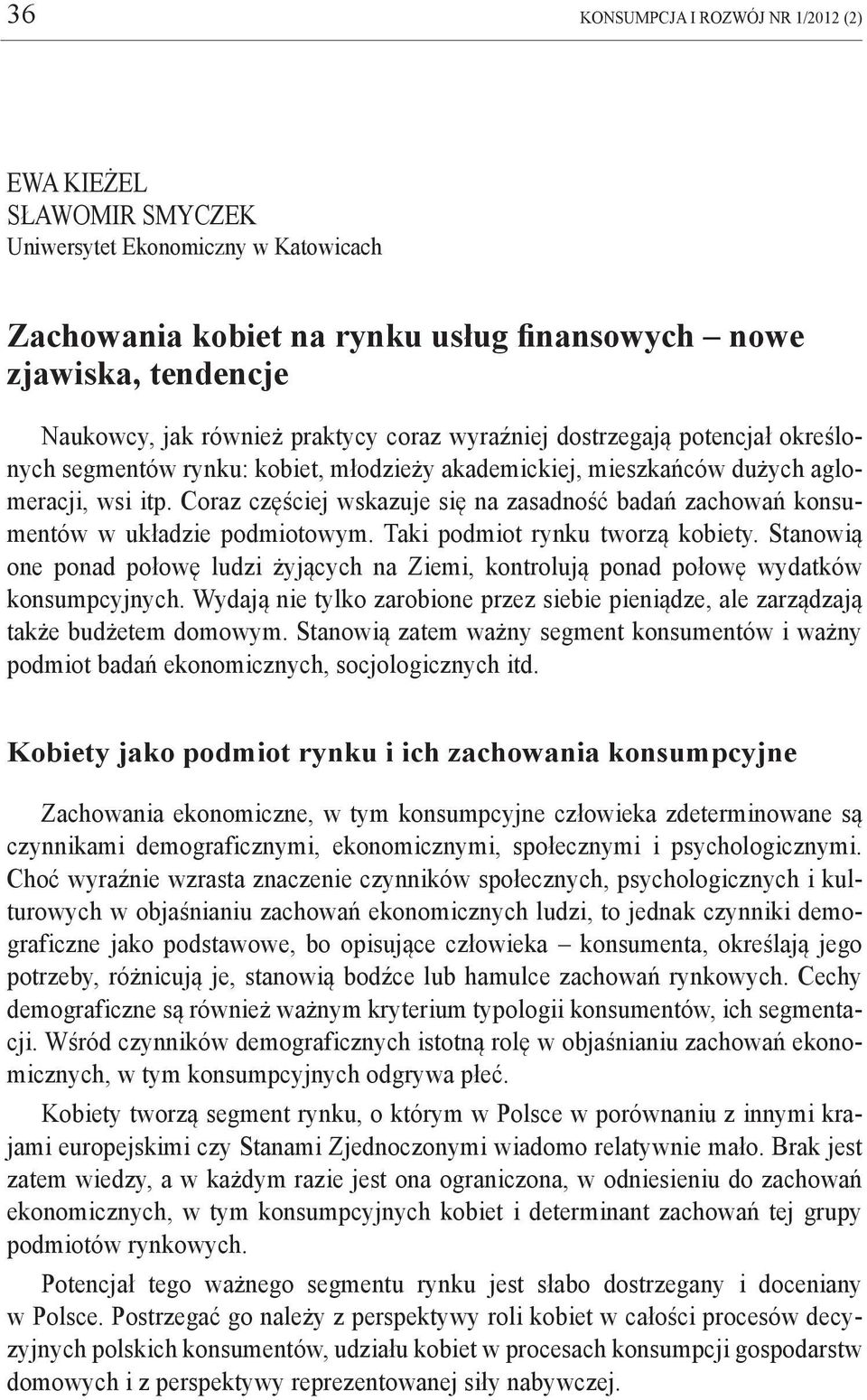 36

KONSUMPCJA I ROZWÓJ NR 1/2012 (2)

EWA KIEŻEL
SŁAWOMIR SMYCZEK
Uniwersytet Ekonomiczny w Katowicach

Zachowania kobiet na rynku usług finansowych – nowe zjawiska, tendencje

Naukowcy, jak również praktycy coraz wyraźniej dostrzegają potencjał określonych segmentów rynku: kobiet, młodzieży akademickiej, mieszkańców dużych aglomeracji, wsi itp. Coraz częściej wskazuje się na zasadność badań zachowań konsumentów w układzie podmiotowym. Taki podmiot rynku tworzą kobiety. Stanowią one ponad połowę ludzi żyjących na Ziemi, kontrolują ponad połowę wydatków konsumpcyjnych. Wydają nie tylko zarobione przez siebie pieniądze, ale zarządzają także budżetem domowym. Stanowią zatem ważny segment konsumentów i ważny podmiot badań ekonomicznych, socjologicznych itd.

Kobiety jako podmiot rynku i ich zachowania konsumpcyjne

Zachowania ekonomiczne, w tym konsumpcyjne człowieka zdeterminowane są czynnikami demograficznymi, ekonomicznymi, społecznymi i psychologicznymi. Choć wyraźnie wzrasta znaczenie czynników społecznych, psychologicznych i kulturowych w objaśnianiu zachowań ekonomicznych ludzi, to jednak czynniki demograficzne jako podstawowe, bo opisujące człowieka – konsumenta, określają jego potrzeby, różnicują je, stanowią bodźce lub hamulce zachowań rynkowych. Cechy demograficzne są również ważnym kryterium typologii konsumentów, ich segmentacji. Wśród czynników demograficznych istotną rolę w objaśnianiu zachowań ekonomicznych, w tym konsumpcyjnych odgrywa płeć.

Kobiety tworzą segment rynku, o którym w Polsce w porównaniu z innymi krajami europejskimi czy Stanami Zjednoczonymi wiadomo relatywnie mało. Brak jest zatem wiedzy, a w każdym razie jest ona ograniczona, w odniesieniu do zachowań ekonomicznych, w tym konsumpcyjnych kobiet i determinant zachowań tej grupy podmiotów rynkowych.

Potencjał tego ważnego segmentu rynku jest słabo dostrzegany i doceniany w Polsce. Postrzegać go należy z perspektywy roli kobiet w całości procesów decyzyjnych polskich konsumentów, udziału kobiet w procesach konsumpcji gospodarstw domowych i z perspektywy reprezentowanej siły nabywczej.